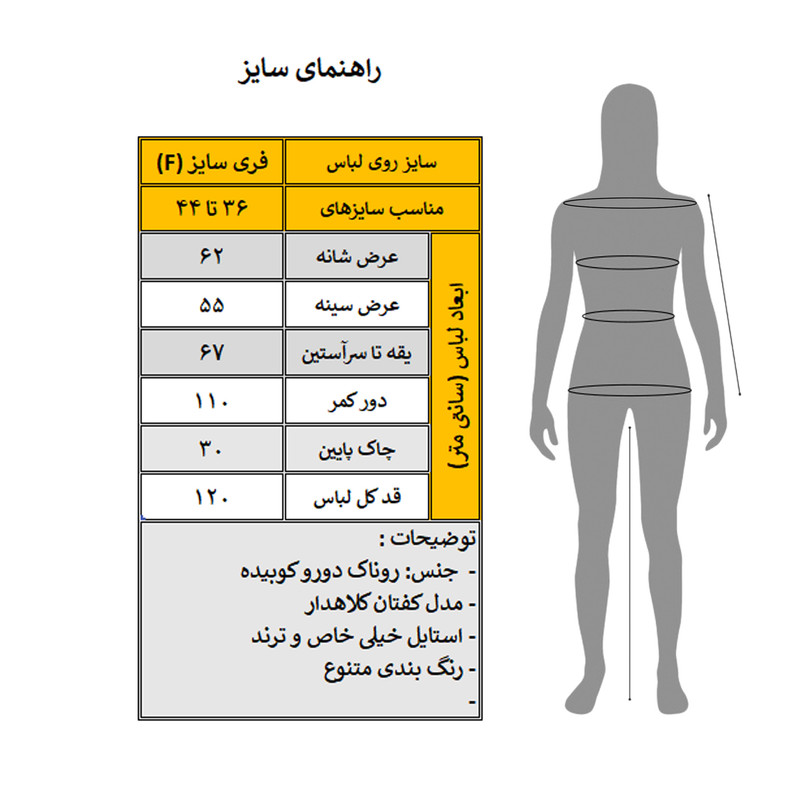 راهنمای سایز

| سایز روی لباس | فری سایز (F) |
|---|---|
| مناسب سایزهای | ۳۶ تا ۴۴ |

ابعاد لباس (سانتی متر)

| عرض شانه | ۶۲ |
|---|---|
| عرض سینه | ۵۵ |
| یقه تا سرآستین | ۶۷ |
| دور کمر | ۱۱۰ |
| چاک پایین | ۳۰ |
| قد کل لباس | ۱۲۰ |

توضیحات :
- جنس: روناک دورو کوبیده
- مدل کفتان کلاهدار
- استایل خیلی خاص و ترند
- رنگ بندی متنوع
-